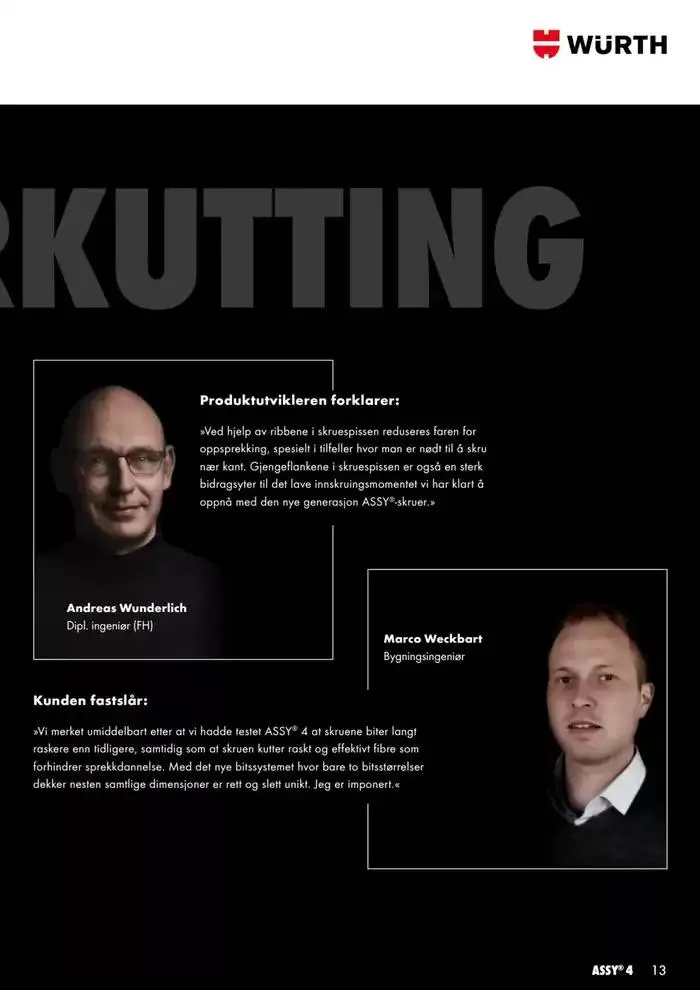 WÜRTH

RKUTTING

Produktutvikleren forklarer:

»Ved hjelp av ribbene i skruespissen reduseres faren for oppsprekking, spesielt i tilfeller hvor man er nødt til å skru nær kant. Gjengeflankene i skruespissen er også en sterk bidragsyter til det lave innskruingsmomentet vi har klart å oppnå med den nye generasjon ASSY®-skruer.»

Andreas Wunderlich
Dipl. ingeniør (FH)

Marco Weckbart
Bygningsingeniør

Kunden fastslår:

»Vi merket umiddelbart etter at vi hadde testet ASSY® 4 at skruene biter langt raskere enn tidligere, samtidig som at skruen kutter raskt og effektivt fibre som forhindrer sprekkdannelse. Med det nye bitssystemet hvor bare to bitsstørrelser dekker nesten samtlige dimensjoner er rett og slett unikt. Jeg er imponert.«

ASSY® 4 13